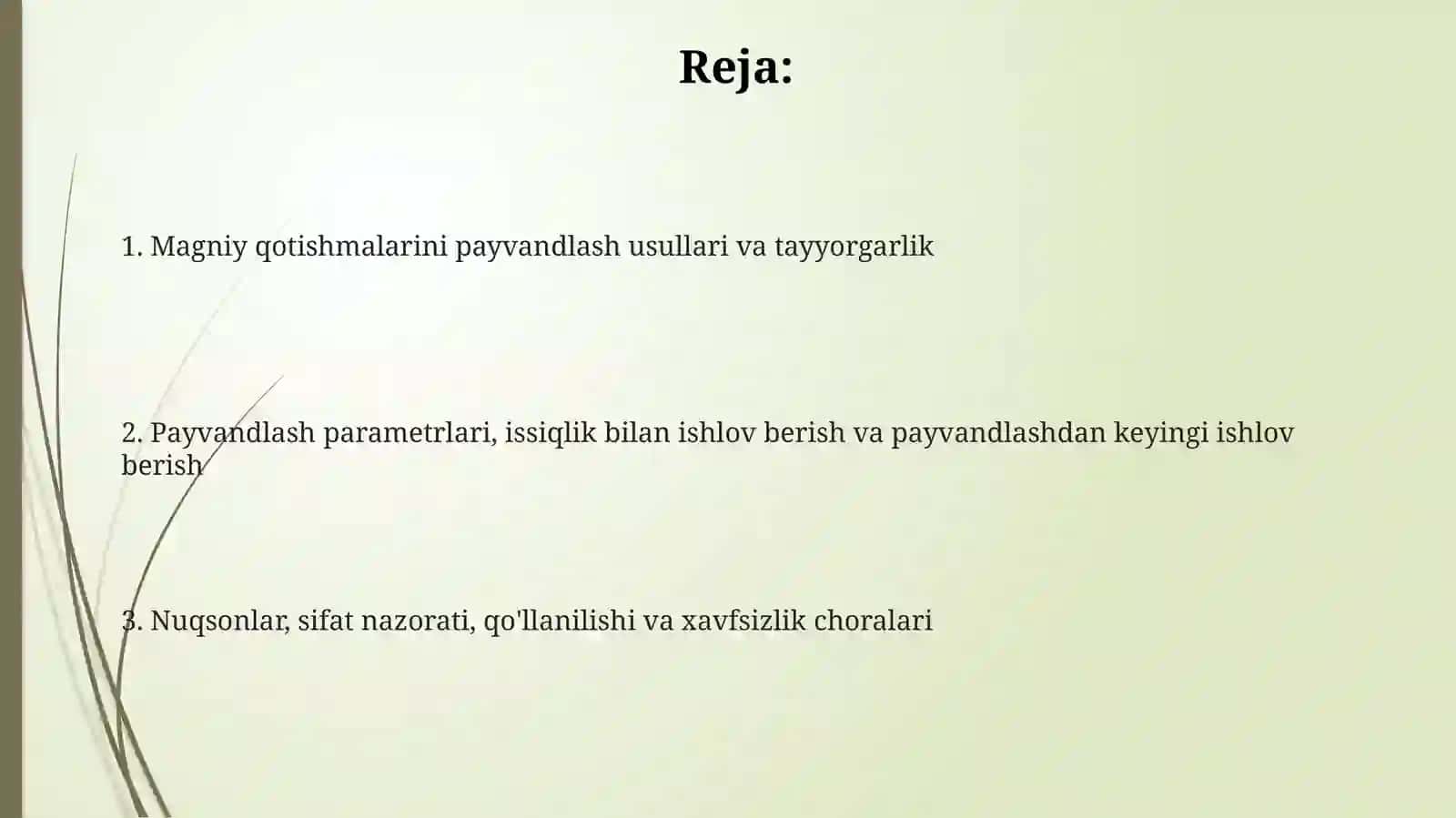 Reja:

1. Magniy qotishmalarini payvandlash usullari va tayyorgarlik

2. Payvandlash parametrlari, issiqlik bilan ishlov berish va payvandlashdan keyingi ishlov berish

3. Nuqsonlar, sifat nazorati, qo'llanilishi va xavfsizlik choralari